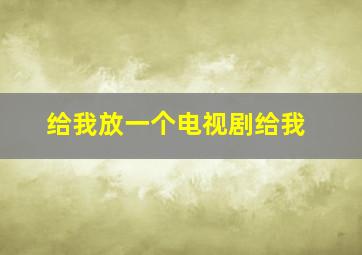 给我放一个电视剧给我